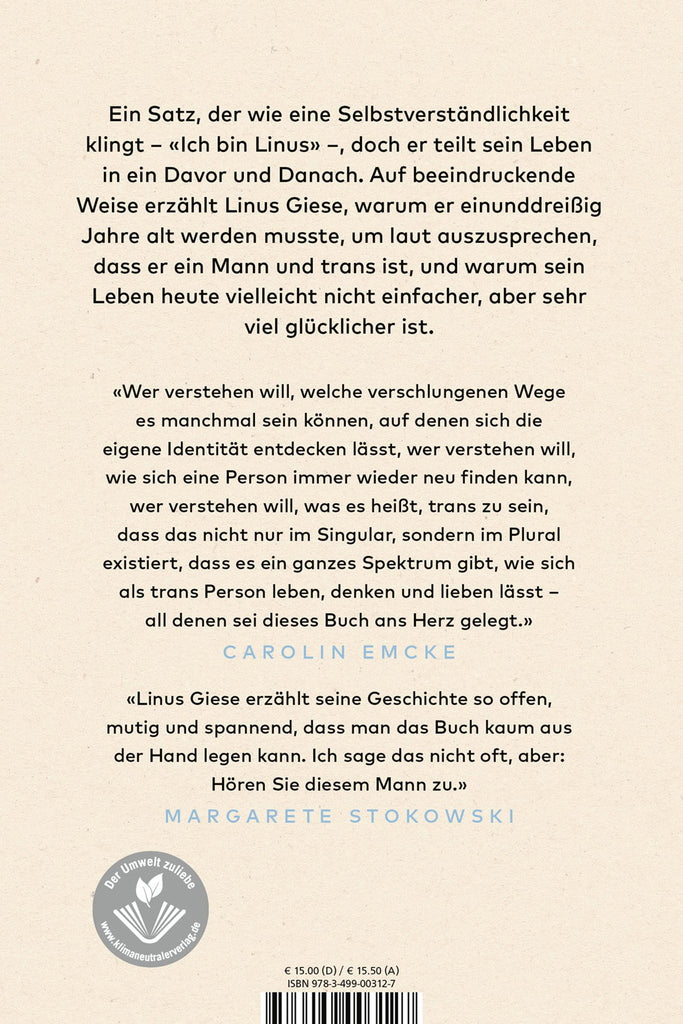 Ein Satz, der wie eine Selbstverständlichkeit klingt – «Ich bin Linus» –, doch er teilt sein Leben in ein Davor und Danach. Auf beeindruckende Weise erzählt Linus Giese, warum er einunddreißig Jahre alt werden musste, um laut auszusprechen, dass er ein Mann und trans ist, und warum sein Leben heute vielleicht nicht einfacher, aber sehr viel glücklicher ist.

«Wer verstehen will, welche verschlungenen Wege es manchmal sein können, auf denen sich die eigene Identität entdecken lässt, wer verstehen will, wie sich eine Person immer wieder neu finden kann, wer verstehen will, was es heißt, trans zu sein, dass das nicht nur im Singular, sondern im Plural existiert, dass es ein ganzes Spektrum gibt, wie sich als trans Person leben, denken und lieben lässt – all denen sei dieses Buch ans Herz gelegt.»

CAROLIN EMCKE

«Linus Giese erzählt seine Geschichte so offen, mutig und spannend, dass man das Buch kaum aus der Hand legen kann. Ich sage das nicht oft, aber: Hören Sie diesem Mann zu.»

MARGARETE STOKOWSKI

Der Umwelt zuliebe
www.klimaneutralerverlag.de

€ 15.00 (D) / € 15.50 (A)
ISBN 978-3-499-00312-7